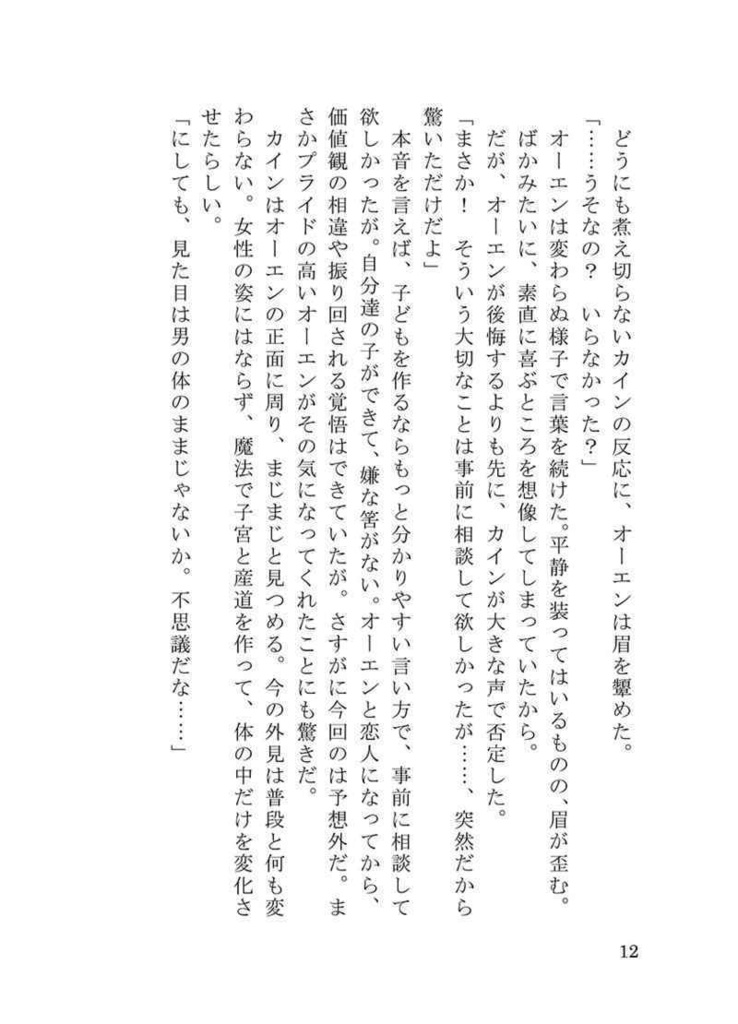 どうにも煮え切らないカインの反応に、オーエンは眉を顰めた。

「……うそなの？　いらなかった？」

オーエンは変わらぬ様子で言葉を続けた。平静を装ってはいるものの、眉が歪む。ばかみたいに、素直に喜ぶところを想像してしまっていたから。

だが、オーエンが後悔するよりも先に、カインが大きな声で否定した。

「まさか！　そういう大切なことは事前に相談して欲しかったが……、突然だから驚いただけだよ」

本音を言えば、子どもを作るならもっと分かりやすい言い方で、事前に相談して欲しかったが。自分達の子ができて、嫌な筈がない。オーエンと恋人になってから、価値観の相違や振り回される覚悟はできていたが。さすがに今回のは予想外だ。まさかプライドの高いオーエンがその気になってくれたことにも驚きだ。

カインはオーエンの正面に周り、まじまじと見つめる。今の外見は普段と何も変わらない。女性の姿にはならず、魔法で子宮と産道を作って、体の中だけを変化させたらしい。

「にしても、見た目は男の体のままじゃないか。不思議だな……」

12